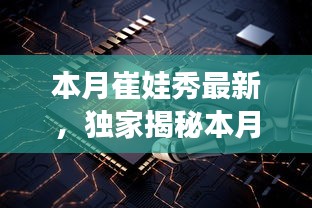 本月崔娃秀最新，独家揭秘本月